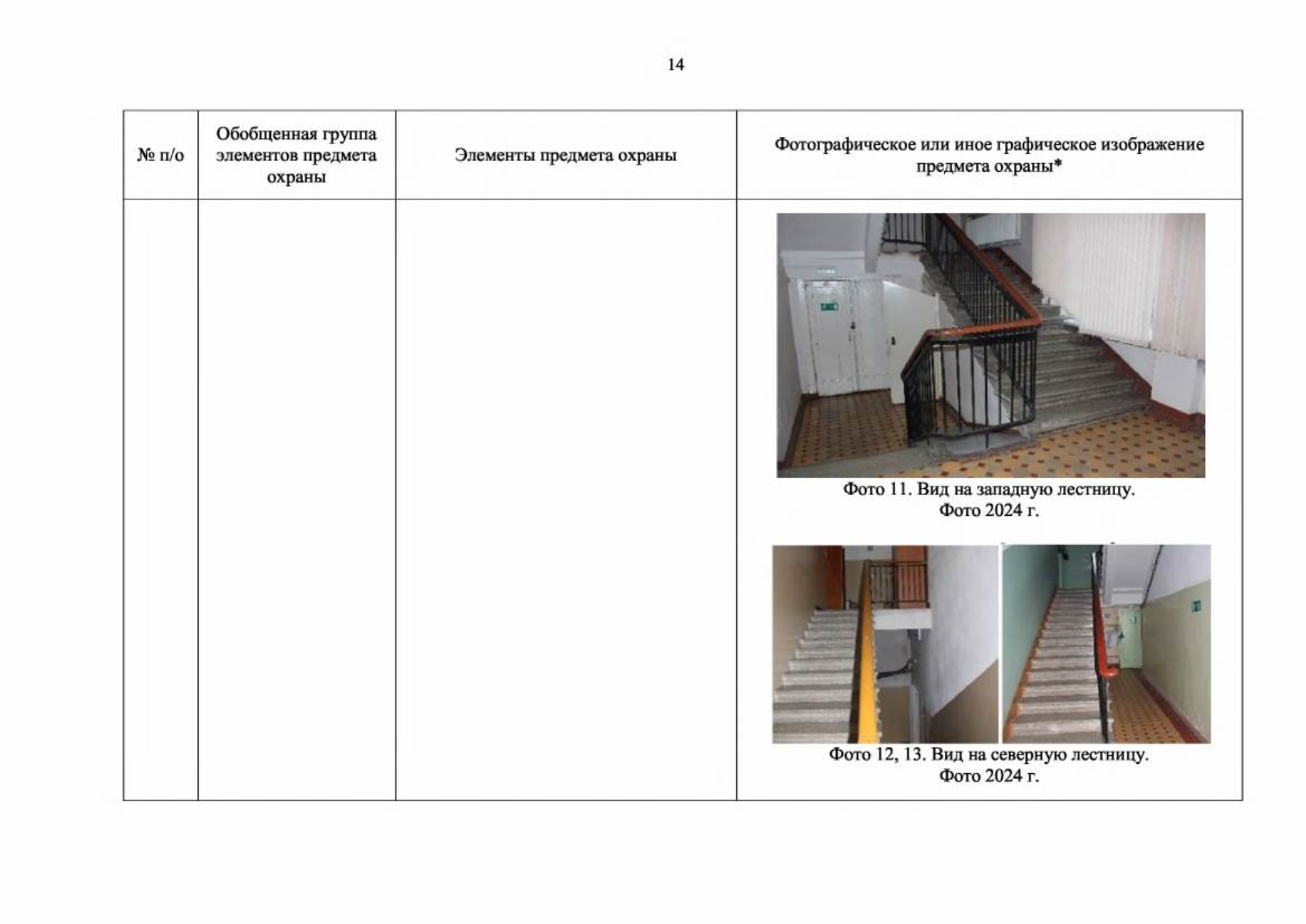 14

| № п/о | Обобщенная группа элементов предмета охраны | Элементы предмета охраны | Фотографическое или иное графическое изображение предмета охраны* |
|---|---|---|---|
| | | | Фото 11. Вид на западную лестницу. Фото 2024 г. Фото 12, 13. Вид на северную лестницу. Фото 2024 г. |